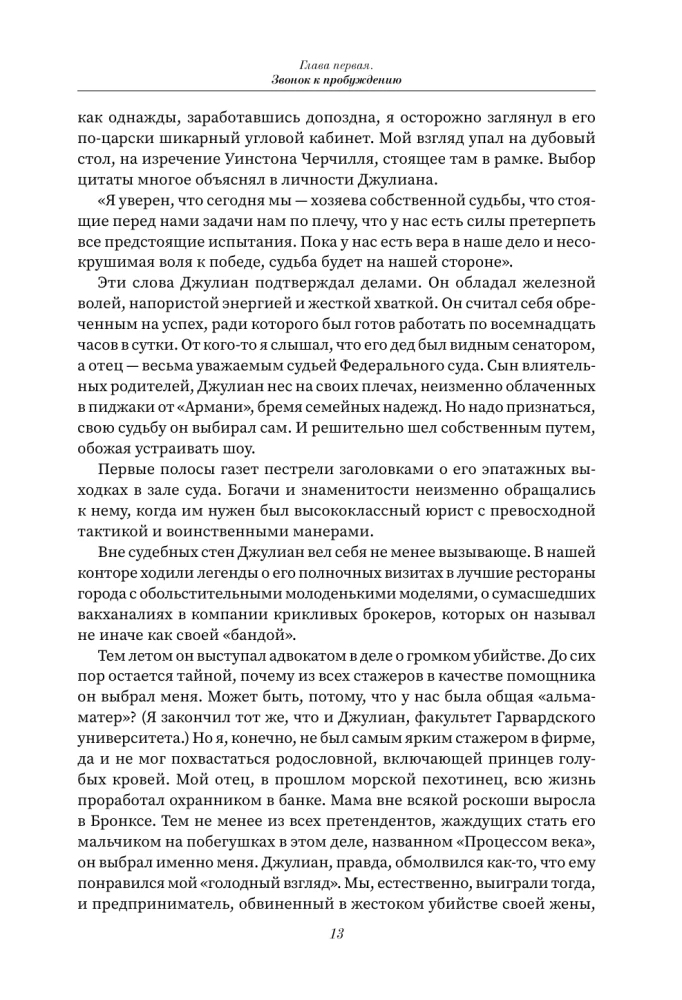 Глава первая.
Звонок к пробуждению

как однажды, заработавшись допоздна, я осторожно заглянул в его по-царски шикарный угловой кабинет. Мой взгляд упал на дубовый стол, на изречение Уинстона Черчилля, стоящее там в рамке. Выбор цитаты многое объяснял в личности Джулиана.

«Я уверен, что сегодня мы — хозяева собственной судьбы, что стоящие перед нами задачи нам по плечу, что у нас есть силы претерпеть все предстоящие испытания. Пока у нас есть вера в наше дело и несокрушимая воля к победе, судьба будет на нашей стороне».

Эти слова Джулиан подтверждал делами. Он обладал железной волей, напористой энергией и жесткой хваткой. Он считал себя обреченным на успех, ради которого был готов работать по восемнадцать часов в сутки. От кого-то я слышал, что его дед был видным сенатором, а отец — весьма уважаемым судьей Федерального суда. Сын влиятельных родителей, Джулиан нес на своих плечах, неизменно облаченных в пиджаки от «Армани», бремя семейных надежд. Но надо признаться, свою судьбу он выбирал сам. И решительно шел собственным путем, обожая устраивать шоу.

Первые полосы газет пестрели заголовками о его эпатажных выходках в зале суда. Богачи и знаменитости неизменно обращались к нему, когда им нужен был высококлассный юрист с превосходной тактикой и воинственными манерами.

Вне судебных стен Джулиан вел себя не менее вызывающе. В нашей конторе ходили легенды о его полночных визитах в лучшие рестораны города с обольстительными молоденькими моделями, о сумасшедших вакханалиях в компании крикливых брокеров, которых он называл не иначе как своей «бандой».

Тем летом он выступал адвокатом в деле о громком убийстве. До сих пор остается тайной, почему из всех стажеров в качестве помощника он выбрал меня. Может быть, потому, что у нас была общая «альма-матер»? (Я закончил тот же, что и Джулиан, факультет Гарвардского университета.) Но я, конечно, не был самым ярким стажером в фирме, да и не мог похвастаться родословной, включающей принцев голубых кровей. Мой отец, в прошлом морской пехотинец, всю жизнь проработал охранником в банке. Мама вне всякой роскоши выросла в Бронксе. Тем не менее из всех претендентов, жаждущих стать его мальчиком на побегушках в этом деле, названном «Процессом века», он выбрал именно меня. Джулиан, правда, обмолвился как-то, что ему понравился мой «голодный взгляд». Мы, естественно, выиграли тогда, и предприниматель, обвиненный в жестоком убийстве своей жены,

13